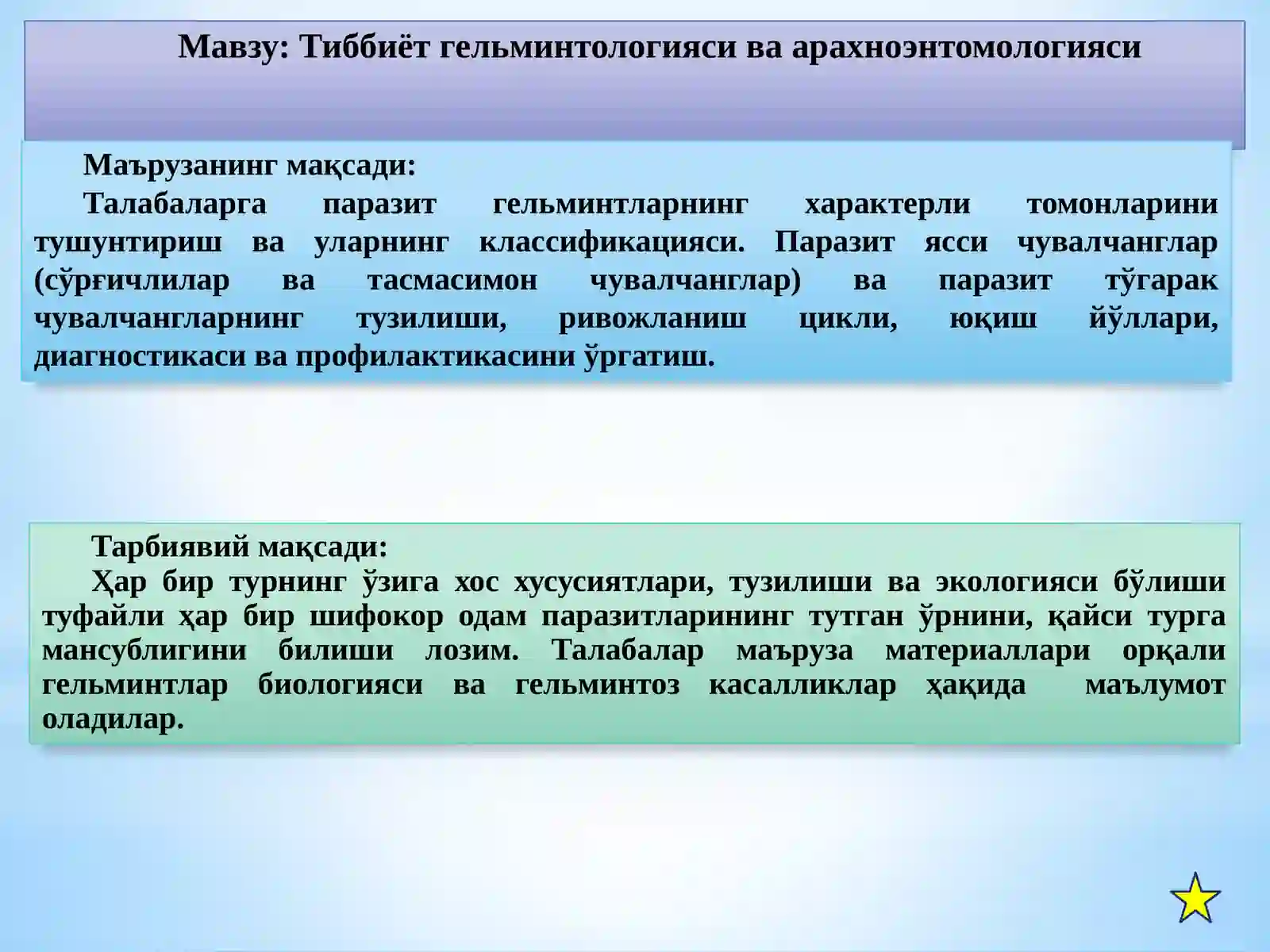 Мавзу: Тиббиёт гельминтологияси ва арахноэнтомологияси

Маърузанинг мақсади:
Талабаларга паразит гельминтларнинг характерли томонларини тушунтириш ва уларнинг классификацияси. Паразит ясси чувалчанглар (сўрғичлилар ва тасмасимон чувалчанглар) ва паразит тўгарак чувалчангларнинг тузилиши, ривожланиш цикли, юқиш йўллари, диагностикаси ва профилактикасини ўргатиш.

Тарбиявий мақсади:
Ҳар бир турнинг ўзига хос хусусиятлари, тузилиши ва экологияси бўлиши туфайли ҳар бир шифокор одам паразитларининг тутган ўрнини, қайси турга мансублигини билиши лозим. Талабалар маъруза материаллари орқали гельминтлар биологияси ва гельминтоз касалликлар ҳақида маълумот оладилар.